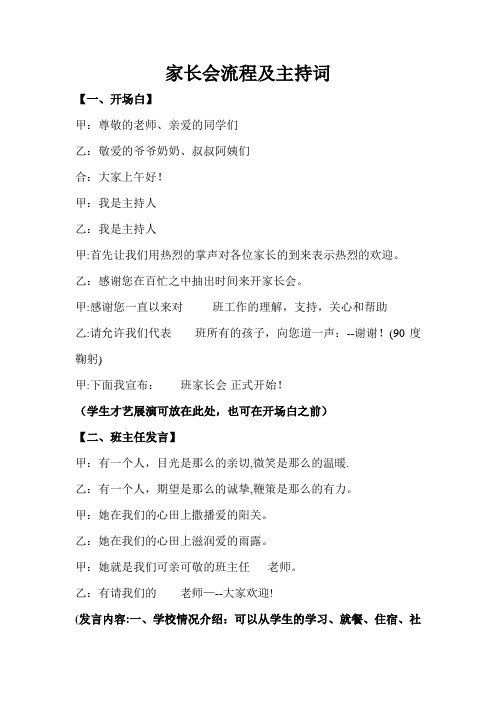 家长会流程及主持词

【一、开场白】

甲：尊敬的老师、亲爱的同学们

乙：敬爱的爷爷奶奶、叔叔阿姨们

合：大家上午好！

甲：我是主持人

乙：我是主持人

甲:首先让我们用热烈的掌声对各位家长的到来表示热烈的欢迎。

乙：感谢您在百忙之中抽出时间来开家长会。

甲:感谢您一直以来对　　班工作的理解，支持，关心和帮助

乙:请允许我们代表　　班所有的孩子，向您道一声：--谢谢！(90 度鞠躬)

甲:下面我宣布：　　班家长会 正式开始！

（学生才艺展演可放在此处，也可在开场白之前）

【二、班主任发言】

甲：有一个人，目光是那么的亲切,微笑是那么的温暖.

乙：有一个人，期望是那么的诚挚,鞭策是那么的有力。

甲：她在我们的心田上撒播爱的阳关。

乙：她在我们的心田上滋润爱的雨露。

甲：她就是我们可亲可敬的班主任　　老师。

乙：有请我们的　　老师—--大家欢迎!

(发言内容:一、学校情况介绍：可以从学生的学习、就餐、住宿、社